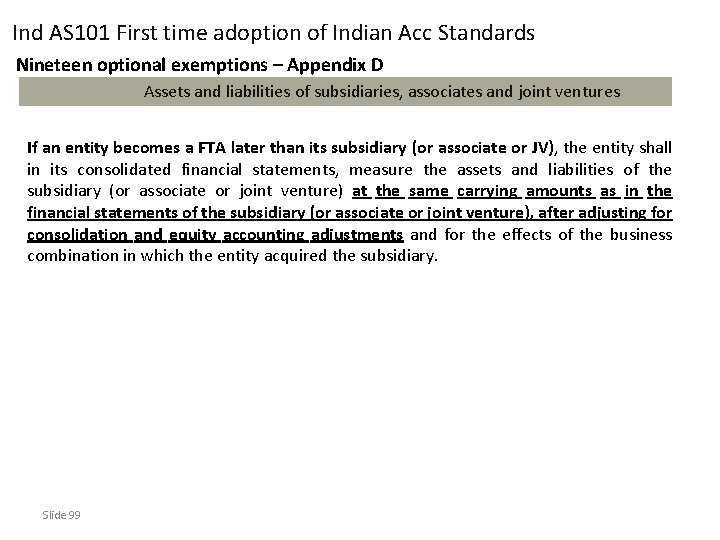 Ind AS101 First time adoption of Indian Acc Standards

Nineteen optional exemptions – Appendix D

Assets and liabilities of subsidiaries, associates and joint ventures

If an entity becomes a FTA later than its subsidiary (or associate or JV), the entity shall in its consolidated financial statements, measure the assets and liabilities of the subsidiary (or associate or joint venture) at the same carrying amounts as in the financial statements of the subsidiary (or associate or joint venture), after adjusting for consolidation and equity accounting adjustments and for the effects of the business combination in which the entity acquired the subsidiary.

Slide 99